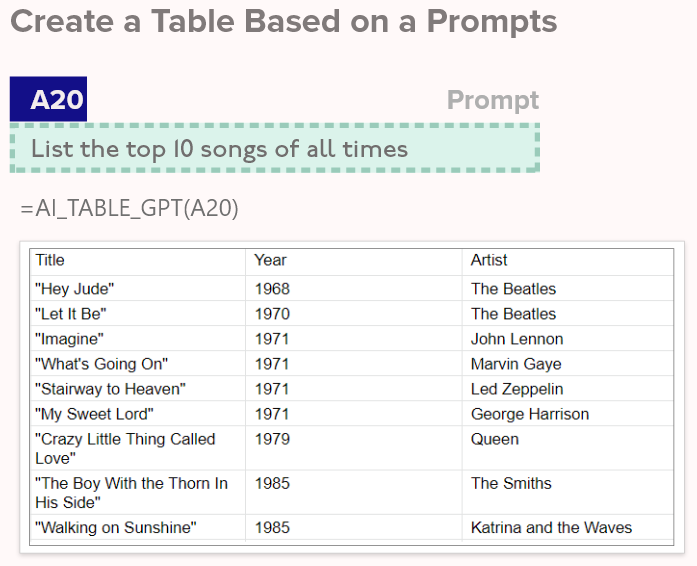 Create a Table Based on a Prompts

A20

Prompt

List the top 10 songs of all times

=AI_TABLE_GPT(A20)

| Title | Year | Artist |
|---|---|---|
| "Hey Jude" | 1968 | The Beatles |
| "Let It Be" | 1970 | The Beatles |
| "Imagine" | 1971 | John Lennon |
| "What's Going On" | 1971 | Marvin Gaye |
| "Stairway to Heaven" | 1971 | Led Zeppelin |
| "My Sweet Lord" | 1971 | George Harrison |
| "Crazy Little Thing Called Love" | 1979 | Queen |
| "The Boy With the Thorn In His Side" | 1985 | The Smiths |
| "Walking on Sunshine" | 1985 | Katrina and the Waves |